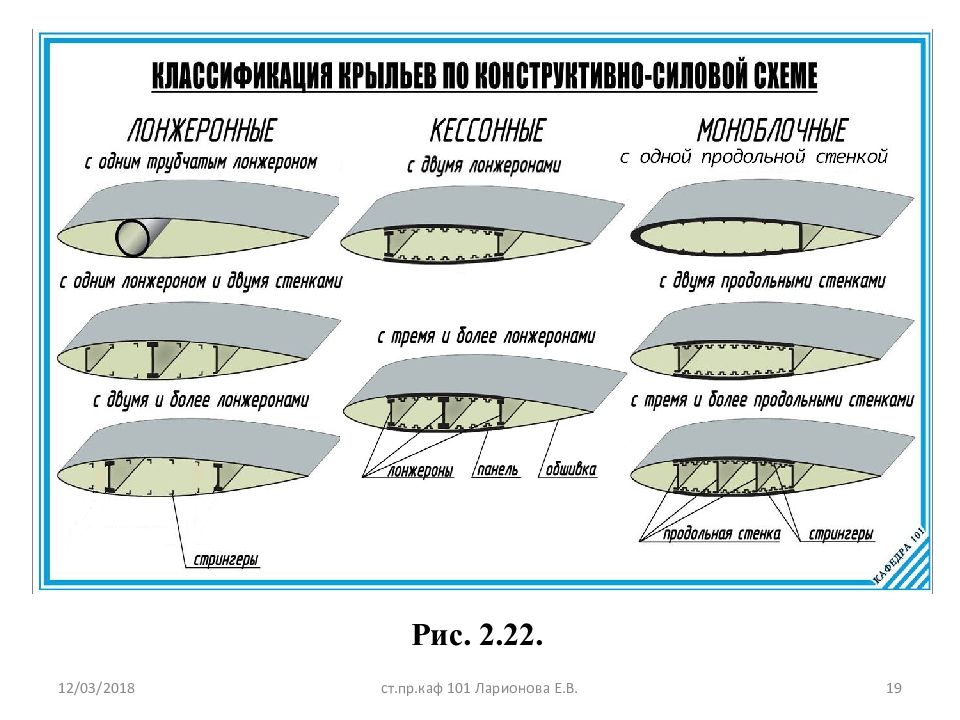 КЛАССИФИКАЦИЯ КРЫЛЬЕВ ПО КОНСТРУКТИВНО-СИЛОВОЙ СХЕМЕ

ЛОНЖЕРОННЫЕ

с одним трубчатым лонжероном

с одним лонжероном и двумя стенками

с двумя и более лонжеронами

стрингеры

КЕССОННЫЕ

с двумя лонжеронами

с тремя и более лонжеронами

лонжероны

панель

обшивка

МОНОБЛОЧНЫЕ

с одной продольной стенкой

с двумя продольными стенками

с тремя и более продольными стенками

продольная стенка

стрингеры

КАФЕДРА 101

Рис. 2.22.

12/03/2018

ст.пр.каф 101 Ларионова Е.В.

19